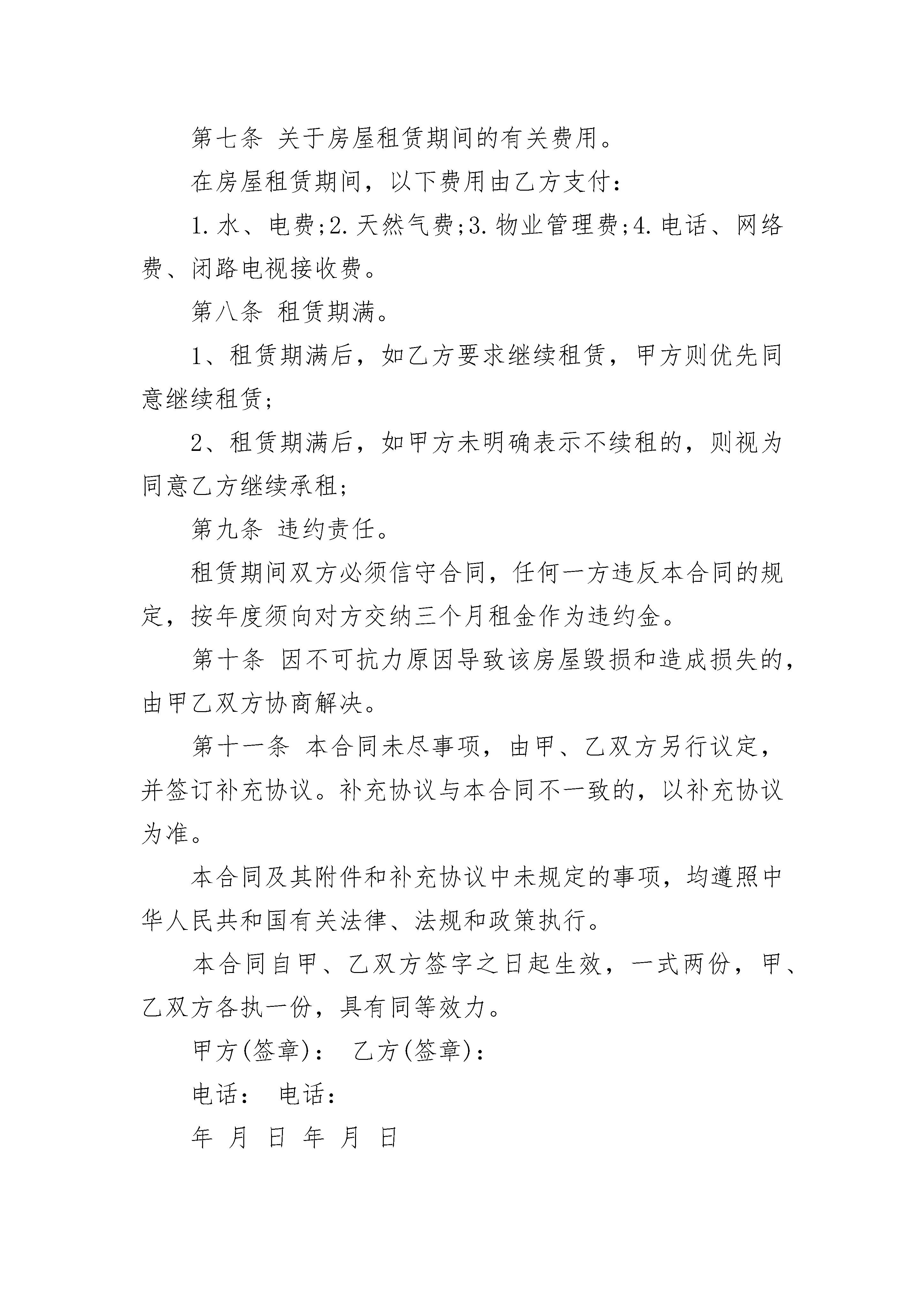 第七条 关于房屋租赁期间的有关费用。

在房屋租赁期间，以下费用由乙方支付：

1.水、电费;2.天然气费;3.物业管理费;4.电话、网络费、闭路电视接收费。

第八条 租赁期满。

1、租赁期满后，如乙方要求继续租赁，甲方则优先同意继续租赁;

2、租赁期满后，如甲方未明确表示不续租的，则视为同意乙方继续承租;

第九条 违约责任。

租赁期间双方必须信守合同，任何一方违反本合同的规定，按年度须向对方交纳三个月租金作为违约金。

第十条 因不可抗力原因导致该房屋毁损和造成损失的，由甲乙双方协商解决。

第十一条 本合同未尽事项，由甲、乙双方另行议定，并签订补充协议。补充协议与本合同不一致的，以补充协议为准。

本合同及其附件和补充协议中未规定的事项，均遵照中华人民共和国有关法律、法规和政策执行。

本合同自甲、乙双方签字之日起生效，一式两份，甲、乙双方各执一份，具有同等效力。

甲方(签章)： 乙方(签章)：

电话： 电话：

年 月 日 年 月 日